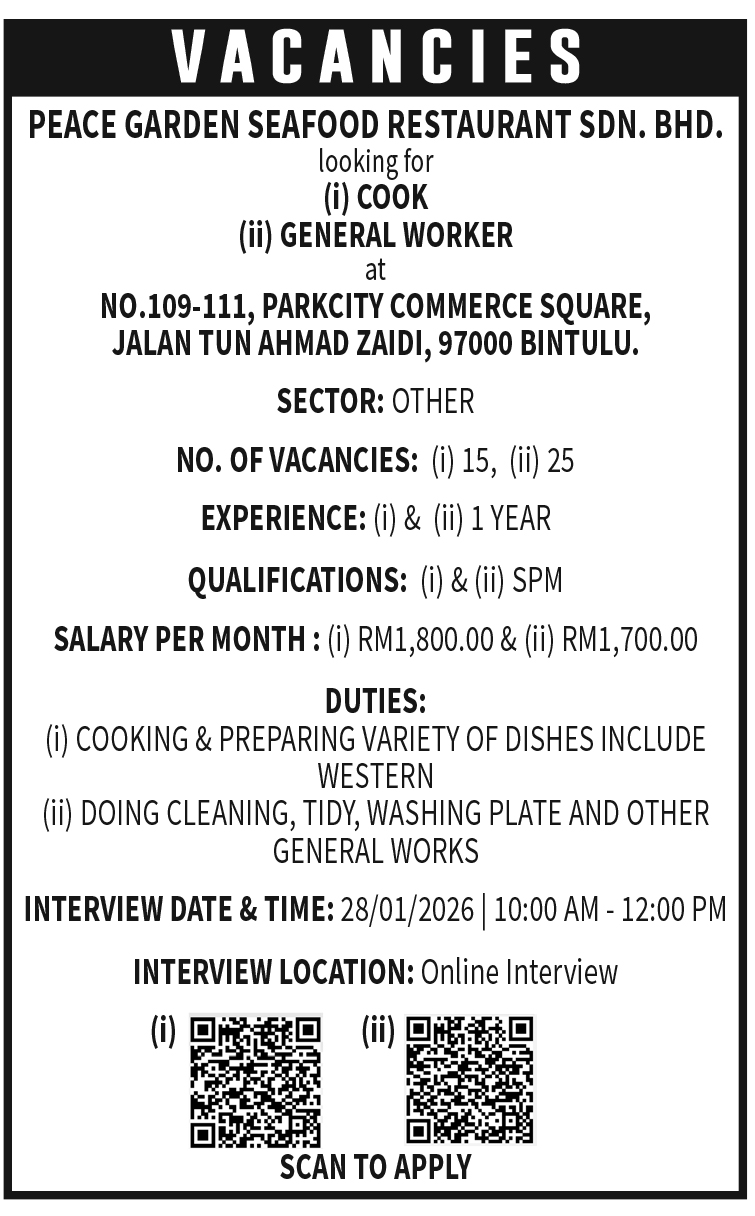 VACANCIES

PEACE GARDEN SEAFOOD RESTAURANT SDN. BHD.
looking for
(i) COOK
(ii) GENERAL WORKER
at
NO.109-111, PARKCITY COMMERCE SQUARE, JALAN TUN AHMAD ZAIDI, 97000 BINTULU.

SECTOR: OTHER

NO. OF VACANCIES: (i) 15, (ii) 25

EXPERIENCE: (i) & (ii) 1 YEAR

QUALIFICATIONS: (i) & (ii) SPM

SALARY PER MONTH : (i) RM1,800.00 & (ii) RM1,700.00

DUTIES:
(i) COOKING & PREPARING VARIETY OF DISHES INCLUDE WESTERN
(ii) DOING CLEANING, TIDY, WASHING PLATE AND OTHER GENERAL WORKS

INTERVIEW DATE & TIME: 28/01/2026 | 10:00 AM - 12:00 PM

INTERVIEW LOCATION: Online Interview

(i) (ii)

SCAN TO APPLY